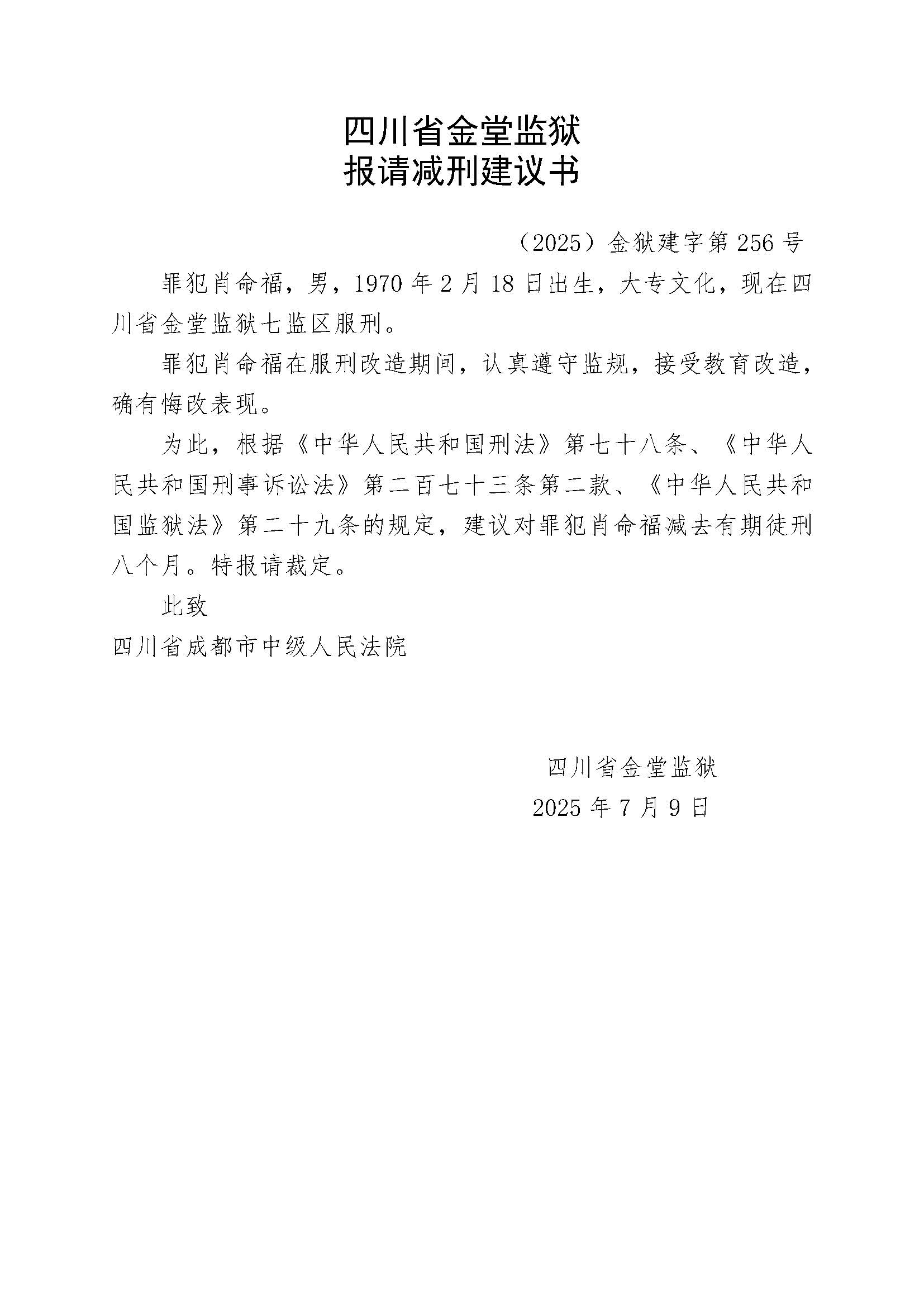 四川省金堂监狱
报请减刑建议书

（2025）金狱建字第256号

罪犯肖命福，男，1970年2月18日出生，大专文化，现在四川省金堂监狱七监区服刑。

罪犯肖命福在服刑改造期间，认真遵守监规，接受教育改造，确有悔改表现。

为此，根据《中华人民共和国刑法》第七十八条、《中华人民共和国刑事诉讼法》第二百七十三条第二款、《中华人民共和国监狱法》第二十九条的规定，建议对罪犯肖命福减去有期徒刑八个月。特报请裁定。

此致

四川省成都市中级人民法院

四川省金堂监狱

2025年7月9日